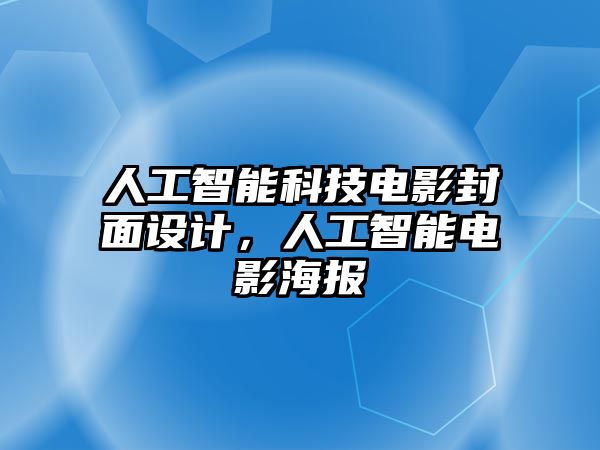 人工智能科技电影封面设计，人工智能电影海报